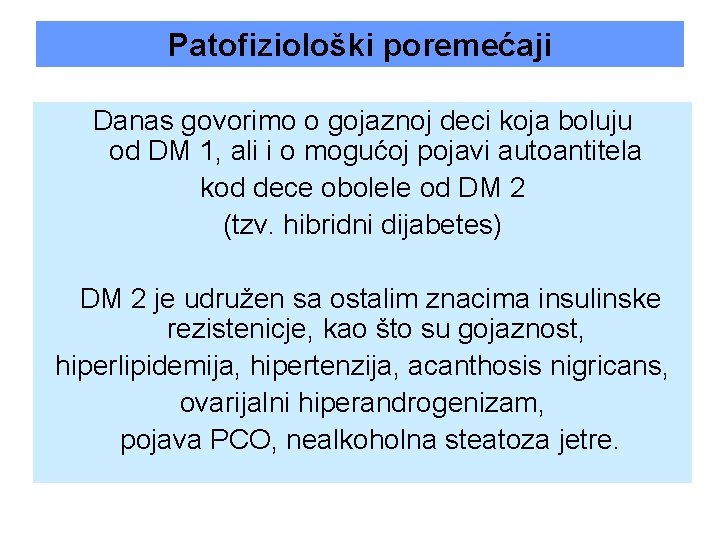 Patofiziološki poremećaji

Danas govorimo o gojaznoj deci koja boluju od DM 1, ali i o mogućoj pojavi autoantitela kod dece obolele od DM 2 (tzv. hibridni dijabetes)

DM 2 je udružen sa ostalim znacima insulinske rezistenicje, kao što su gojaznost, hiperlipidemija, hipertenzija, acanthosis nigricans, ovarijalni hiperandrogenizam, pojava PCO, nealkoholna steatoza jetre.